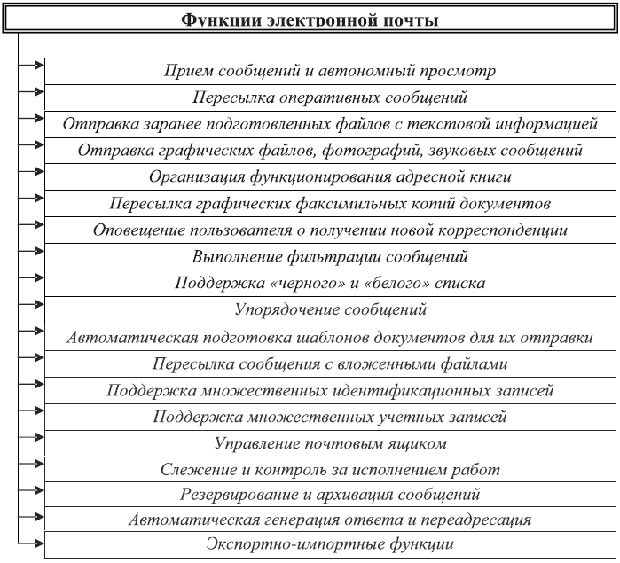 Функции электронной почты

Прием сообщений и автономный просмотр

Пересылка оперативных сообщений

Отправка заранее подготовленных файлов с текстовой информацией

Отправка графических файлов, фотографий, звуковых сообщений

Организация функционирования адресной книги

Пересылка графических факсимильных копий документов

Оповещение пользователя о получении новой корреспонденции

Выполнение фильтрации сообщений

Поддержка «черного» и «белого» списка

Упорядочение сообщений

Автоматическая подготовка шаблонов документов для их отправки

Пересылка сообщения с вложенными файлами

Поддержка множественных идентификационных записей

Поддержка множественных учетных записей

Управление почтовым ящиком

Слежение и контроль за исполнением работ

Резервирование и архивация сообщений

Автоматическая генерация ответа и переадресация

Экспортно-импортные функции